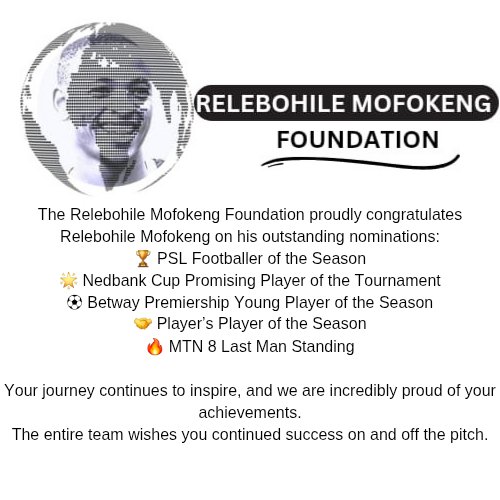 RELEBOHILE MOFOKENG
FOUNDATION

The Relebohile Mofokeng Foundation proudly congratulates Relebohile Mofokeng on his outstanding nominations:
🏆 PSL Footballer of the Season
🌟 Nedbank Cup Promising Player of the Tournament
⚽ Betway Premiership Young Player of the Season
🤝 Player's Player of the Season
🔥 MTN 8 Last Man Standing

Your journey continues to inspire, and we are incredibly proud of your achievements.
The entire team wishes you continued success on and off the pitch.